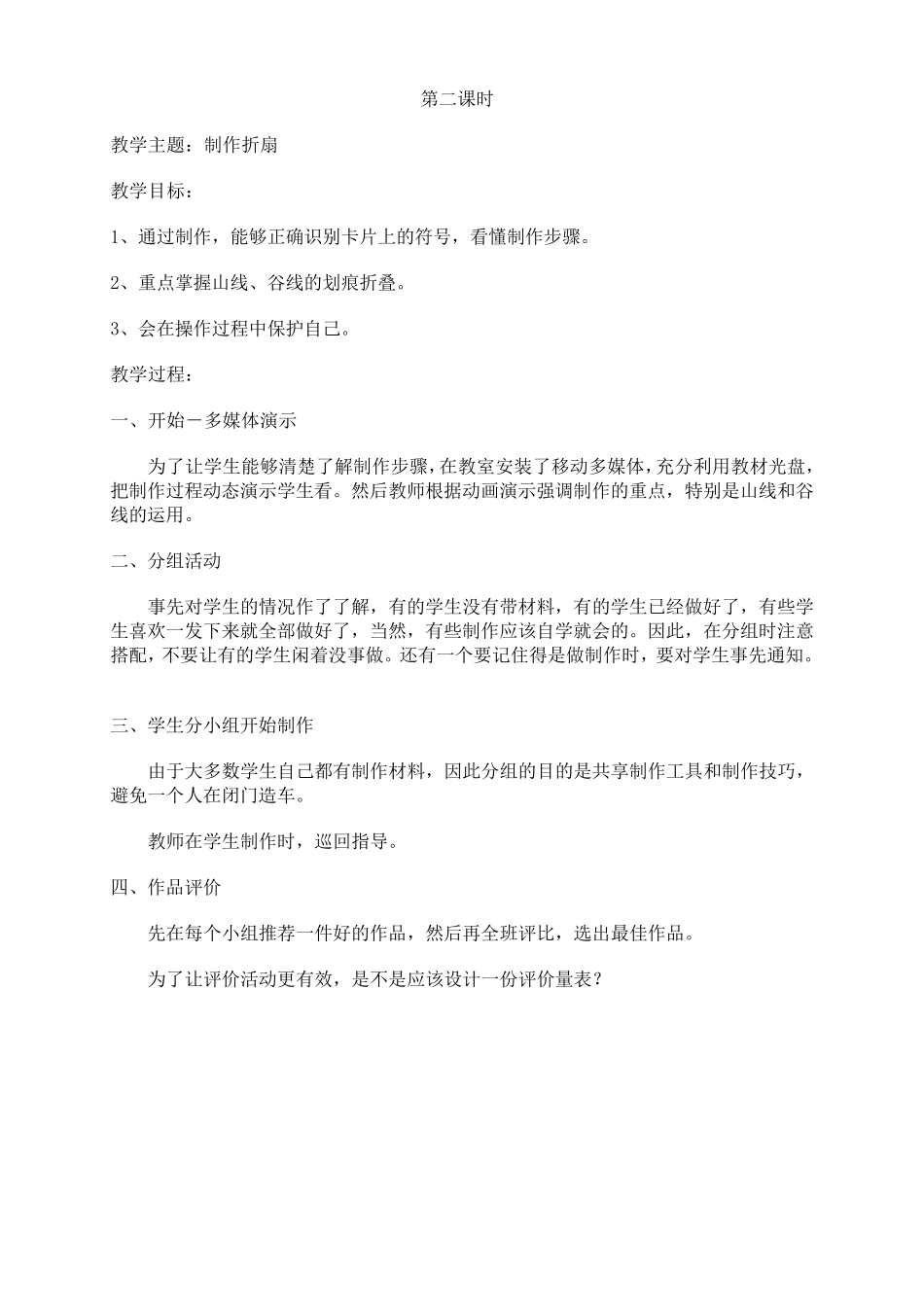 第二课时

教学主题：制作折扇

教学目标：

1、通过制作，能够正确识别卡片上的符号，看懂制作步骤。

2、重点掌握山线、谷线的划痕折叠。

3、会在操作过程中保护自己。

教学过程：

一、开始－多媒体演示

为了让学生能够清楚了解制作步骤，在教室安装了移动多媒体，充分利用教材光盘，把制作过程动态演示学生看。然后教师根据动画演示强调制作的重点，特别是山线和谷线的运用。

二、分组活动

事先对学生的情况作了了解，有的学生没有带材料，有的学生已经做好了，有些学生喜欢一发下来就全部做好了，当然，有些制作应该自学就会的。因此，在分组时注意搭配，不要让有的学生闲着没事做。还有一个要记住得是做制作时，要对学生事先通知。

三、学生分小组开始制作

由于大多数学生自己都有制作材料，因此分组的目的是共享制作工具和制作技巧，避免一个人在闭门造车。

教师在学生制作时，巡回指导。

四、作品评价

先在每个小组推荐一件好的作品，然后再全班评比，选出最佳作品。

为了让评价活动更有效，是不是应该设计一份评价量表？